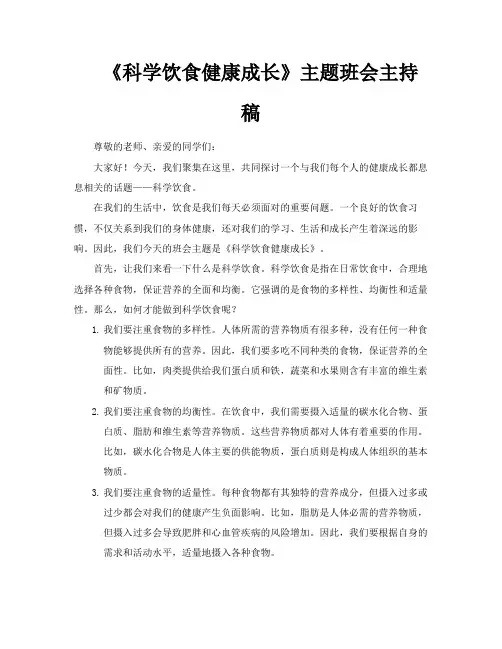 《科学饮食健康成长》主题班会主持稿

尊敬的老师、亲爱的同学们：

大家好！今天，我们聚集在这里，共同探讨一个与我们每个人的健康成长都息息相关的话题——科学饮食。

在我们的生活中，饮食是我们每天必须面对的重要问题。一个良好的饮食习惯，不仅关系到我们的身体健康，还对我们的学习、生活和成长产生着深远的影响。因此，我们今天的班会主题是《科学饮食健康成长》。

首先，让我们来看一下什么是科学饮食。科学饮食是指在日常饮食中，合理地选择各种食物，保证营养的全面和均衡。它强调的是食物的多样性、均衡性和适量性。那么，如何才能做到科学饮食呢？

1. 我们要注重食物的多样性。人体所需的营养物质有很多种，没有任何一种食物能够提供所有的营养。因此，我们要多吃不同种类的食物，保证营养的全面性。比如，肉类提供给我们蛋白质和铁，蔬菜和水果则含有丰富的维生素和矿物质。

2. 我们要注重食物的均衡性。在饮食中，我们需要摄入适量的碳水化合物、蛋白质、脂肪和维生素等营养物质。这些营养物质都对人体有着重要的作用。比如，碳水化合物是人体主要的供能物质，蛋白质则是构成人体组织的基本物质。

3. 我们要注重食物的适量性。每种食物都有其独特的营养成分，但摄入过多或过少都会对我们的健康产生负面影响。比如，脂肪是人体必需的营养物质，但摄入过多会导致肥胖和心血管疾病的风险增加。因此，我们要根据自身的需求和活动水平，适量地摄入各种食物。